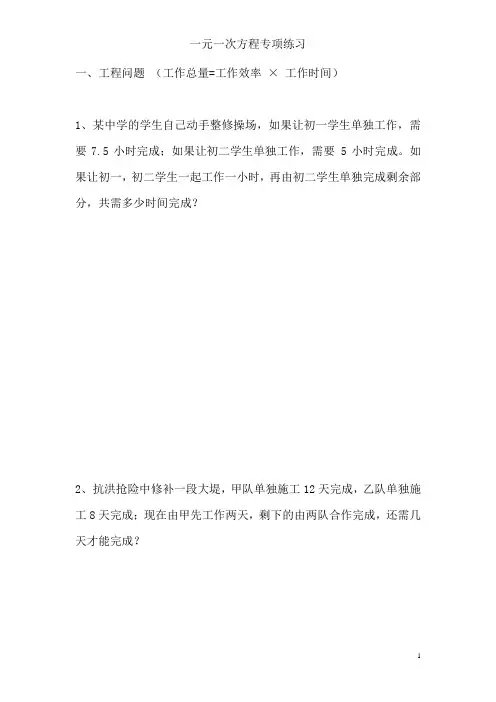 一元一次方程专项练习

一、工程问题 （工作总量=工作效率 × 工作时间）

1、某中学的学生自己动手整修操场，如果让初一学生单独工作，需要 7.5 小时完成；如果让初二学生单独工作，需要 5 小时完成。如果让初一，初二学生一起工作一小时，再由初二学生单独完成剩余部分，共需多少时间完成？

2、抗洪抢险中修补一段大堤，甲队单独施工 12 天完成，乙队单独施工 8 天完成；现在由甲先工作两天，剩下的由两队合作完成，还需几天才能完成？

1